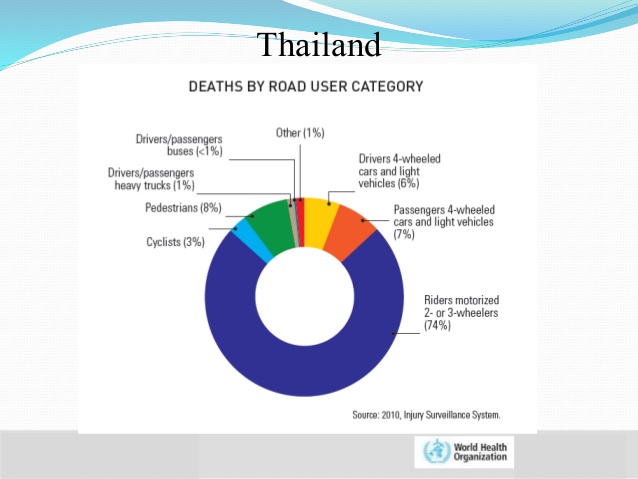 Thailand

DEATHS BY ROAD USER CATEGORY

Drivers/passengers
buses (<1%)

Other (1%)

Drivers/passengers
heavy trucks (1%)

Drivers 4-wheeled
cars and light
vehicles (6%)

Pedestrians (8%)

Passengers 4-wheeled
cars and light vehicles
(7%)

Cyclists (3%)

Riders motorized
2- or 3-wheelers
(74%)

Source: 2010, Injury Surveillance System.

World Health
Organization